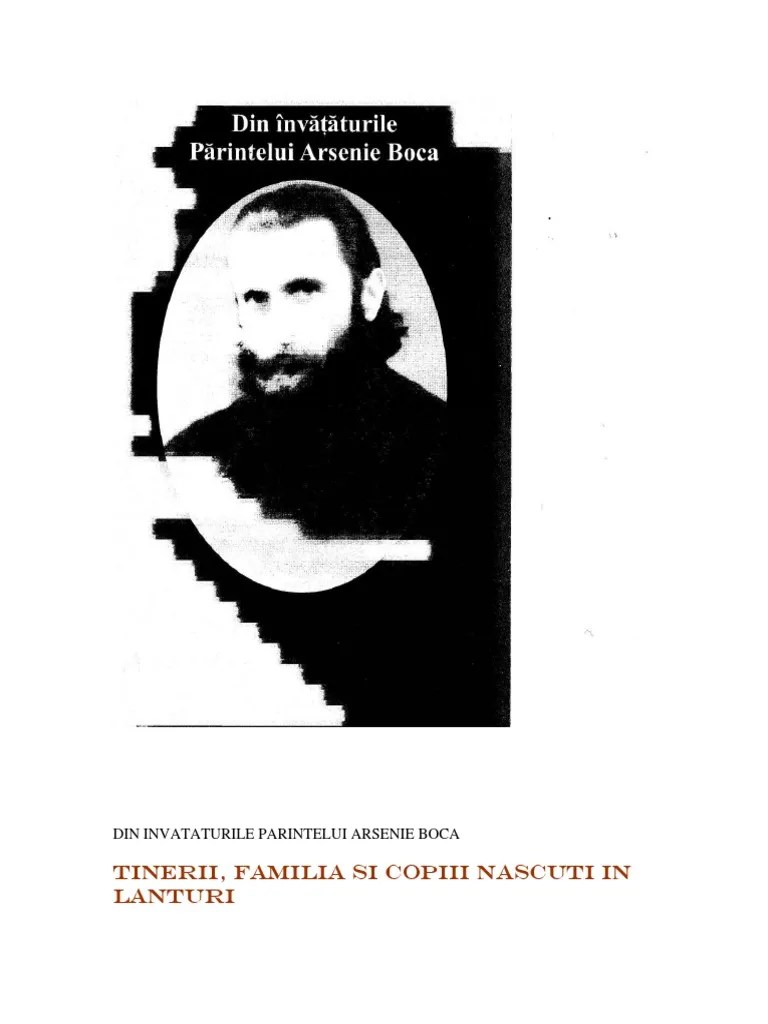 Din învățăturile
Părintelui Arsenie Boca

DIN INVATATURILE PARINTELUI ARSENIE BOCA

TINERII, FAMILIA SI COPIII NASCUTI IN LANTURI